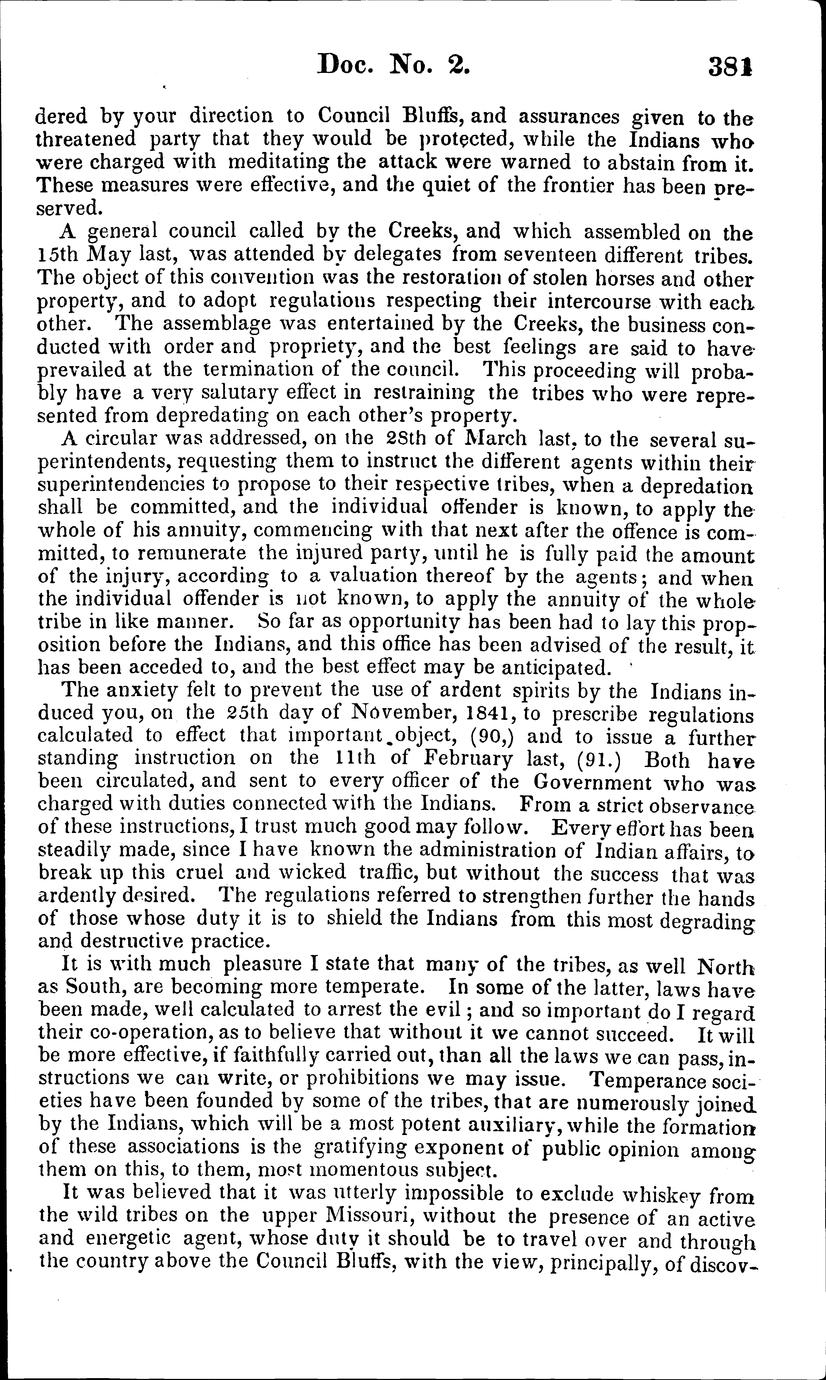 Doc. No. 2. 381

dered by your direction to Council Bluffs, and assurances given to the threatened party that they would be protected, while the Indians who were charged with meditating the attack were warned to abstain from it. These measures were effective, and the quiet of the frontier has been preserved.

A general council called by the Creeks, and which assembled on the 15th May last, was attended by delegates from seventeen different tribes. The object of this convention was the restoration of stolen horses and other property, and to adopt regulations respecting their intercourse with each other. The assemblage was entertained by the Creeks, the business conducted with order and propriety, and the best feelings are said to have prevailed at the termination of the council. This proceeding will probably have a very salutary effect in restraining the tribes who were represented from depredating on each other's property.

A circular was addressed, on the 28th of March last, to the several superintendents, requesting them to instruct the different agents within their superintendencies to propose to their respective tribes, when a depredation shall be committed, and the individual offender is known, to apply the whole of his annuity, commencing with that next after the offence is committed, to remunerate the injured party, until he is fully paid the amount of the injury, according to a valuation thereof by the agents; and when the individual offender is not known, to apply the annuity of the whole tribe in like manner. So far as opportunity has been had to lay this proposition before the Indians, and this office has been advised of the result, it has been acceded to, and the best effect may be anticipated.

The anxiety felt to prevent the use of ardent spirits by the Indians induced you, on the 25th day of November, 1841, to prescribe regulations calculated to effect that important object, (90,) and to issue a further standing instruction on the 11th of February last, (91.) Both have been circulated, and sent to every officer of the Government who was charged with duties connected with the Indians. From a strict observance of these instructions, I trust much good may follow. Every effort has been steadily made, since I have known the administration of Indian affairs, to break up this cruel and wicked traffic, but without the success that was ardently desired. The regulations referred to strengthen further the hands of those whose duty it is to shield the Indians from this most degrading and destructive practice.

It is with much pleasure I state that many of the tribes, as well North as South, are becoming more temperate. In some of the latter, laws have been made, well calculated to arrest the evil; and so important do I regard their co-operation, as to believe that without it we cannot succeed. It will be more effective, if faithfully carried out, than all the laws we can pass, instructions we can write, or prohibitions we may issue. Temperance societies have been founded by some of the tribes, that are numerously joined by the Indians, which will be a most potent auxiliary, while the formation of these associations is the gratifying exponent of public opinion among them on this, to them, most momentous subject.

It was believed that it was utterly impossible to exclude whiskey from the wild tribes on the upper Missouri, without the presence of an active and energetic agent, whose duty it should be to travel over and through the country above the Council Bluffs, with the view, principally, of discov-